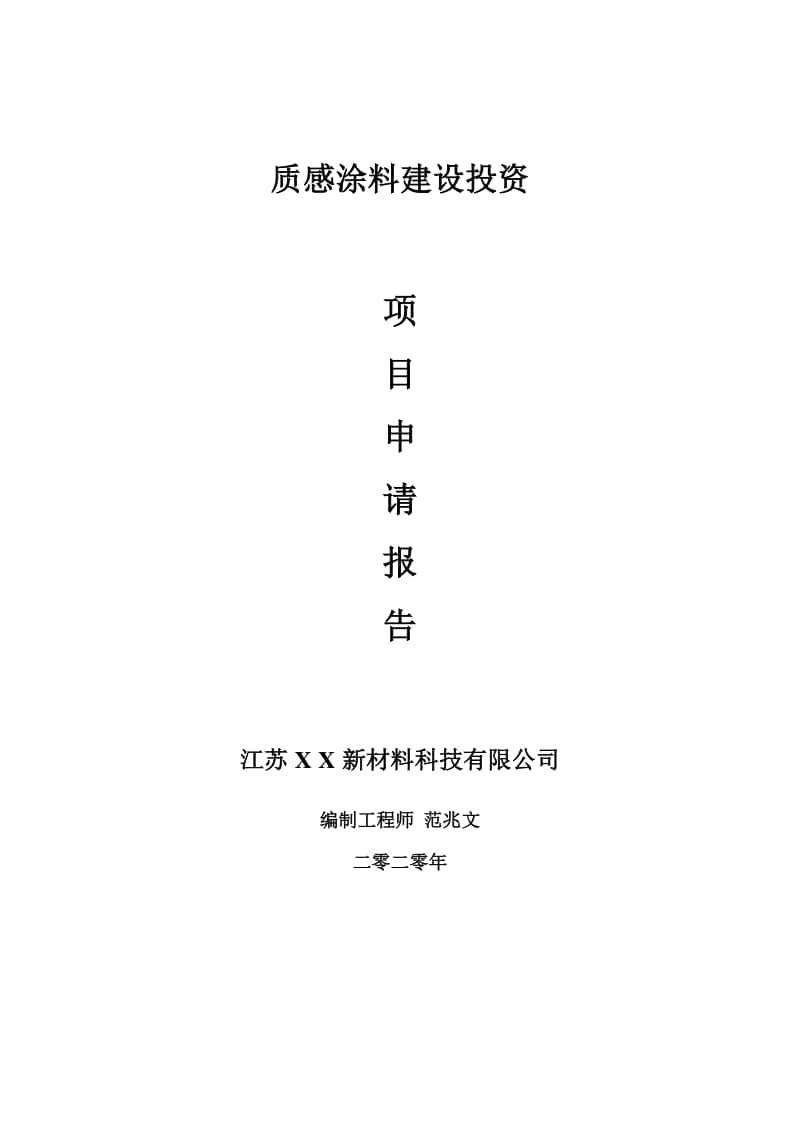 质感涂料建设投资

项
目
申
请
报
告

江苏 X X 新材料科技有限公司

编制工程师 范兆文

二零二零年